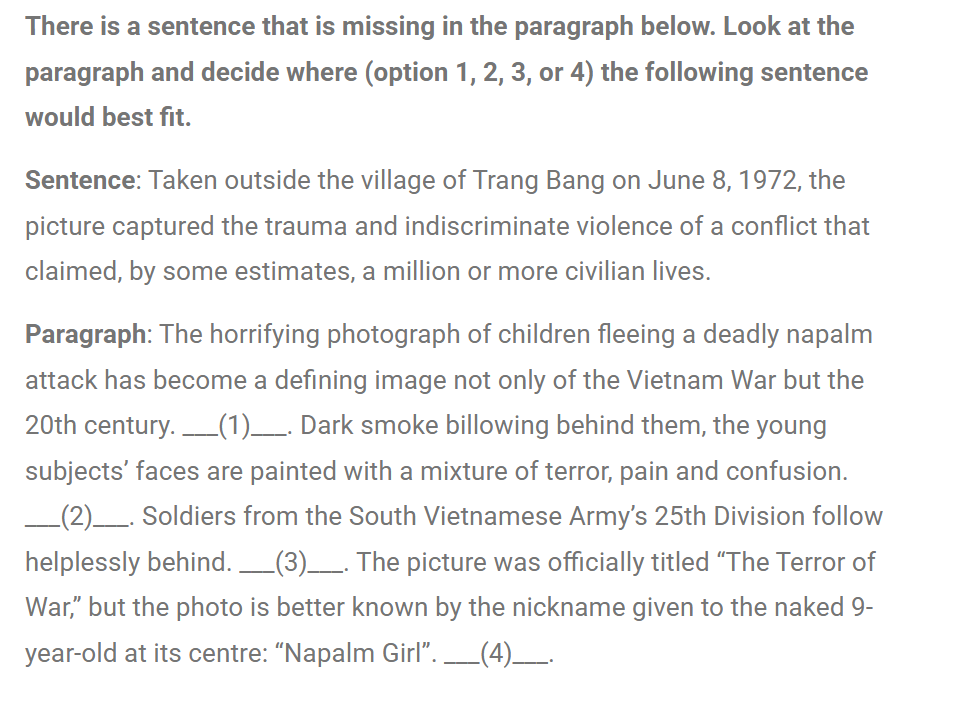 There is a sentence that is missing in the paragraph below. Look at the paragraph and decide where (option 1, 2, 3, or 4) the following sentence would best fit.

Sentence: Taken outside the village of Trang Bang on June 8, 1972, the picture captured the trauma and indiscriminate violence of a conflict that claimed, by some estimates, a million or more civilian lives.

Paragraph: The horrifying photograph of children fleeing a deadly napalm attack has become a defining image not only of the Vietnam War but the 20th century. ___(1)___. Dark smoke billowing behind them, the young subjects' faces are painted with a mixture of terror, pain and confusion. ___(2)___. Soldiers from the South Vietnamese Army's 25th Division follow helplessly behind. ___(3)___. The picture was officially titled "The Terror of War," but the photo is better known by the nickname given to the naked 9-year-old at its centre: "Napalm Girl". ___(4)___.